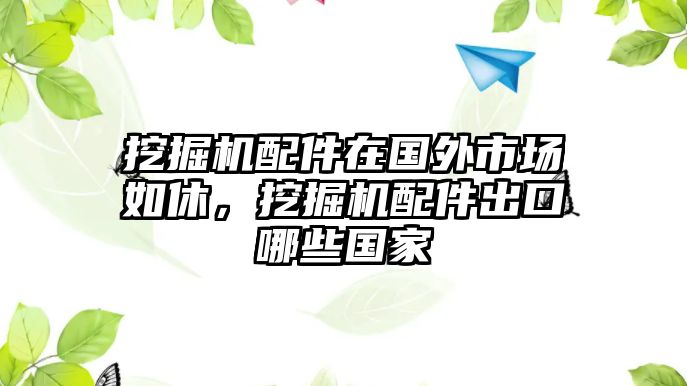 挖掘机配件在国外市场如休，挖掘机配件出口哪些国家